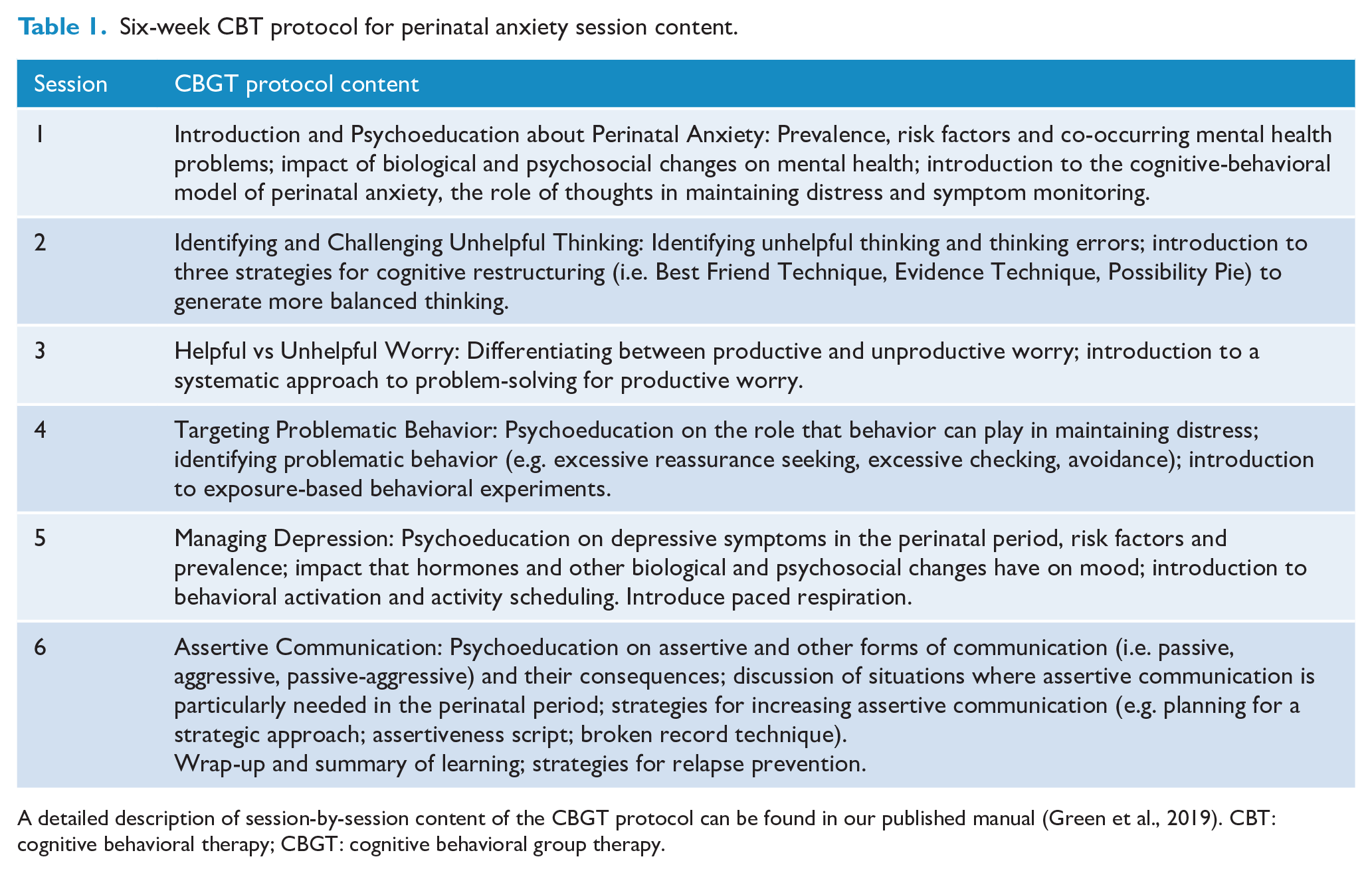 Table 1. Six-week CBT protocol for perinatal anxiety session content.

| Session | CBGT protocol content |
|---|---|
| 1 | Introduction and Psychoeducation about Perinatal Anxiety: Prevalence, risk factors and co-occurring mental health problems; impact of biological and psychosocial changes on mental health; introduction to the cognitive-behavioral model of perinatal anxiety, the role of thoughts in maintaining distress and symptom monitoring. |
| 2 | Identifying and Challenging Unhelpful Thinking: Identifying unhelpful thinking and thinking errors; introduction to three strategies for cognitive restructuring (i.e. Best Friend Technique, Evidence Technique, Possibility Pie) to generate more balanced thinking. |
| 3 | Helpful vs Unhelpful Worry: Differentiating between productive and unproductive worry; introduction to a systematic approach to problem-solving for productive worry. |
| 4 | Targeting Problematic Behavior: Psychoeducation on the role that behavior can play in maintaining distress; identifying problematic behavior (e.g. excessive reassurance seeking, excessive checking, avoidance); introduction to exposure-based behavioral experiments. |
| 5 | Managing Depression: Psychoeducation on depressive symptoms in the perinatal period, risk factors and prevalence; impact that hormones and other biological and psychosocial changes have on mood; introduction to behavioral activation and activity scheduling. Introduce paced respiration. |
| 6 | Assertive Communication: Psychoeducation on assertive and other forms of communication (i.e. passive, aggressive, passive-aggressive) and their consequences; discussion of situations where assertive communication is particularly needed in the perinatal period; strategies for increasing assertive communication (e.g. planning for a strategic approach; assertiveness script; broken record technique). Wrap-up and summary of learning; strategies for relapse prevention. |

A detailed description of session-by-session content of the CBGT protocol can be found in our published manual (Green et al., 2019). CBT: cognitive behavioral therapy; CBGT: cognitive behavioral group therapy.